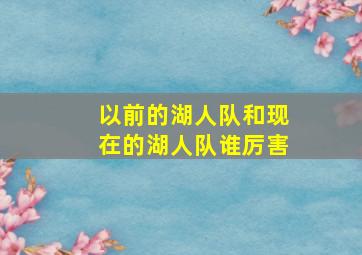 以前的湖人队和现在的湖人队谁厉害